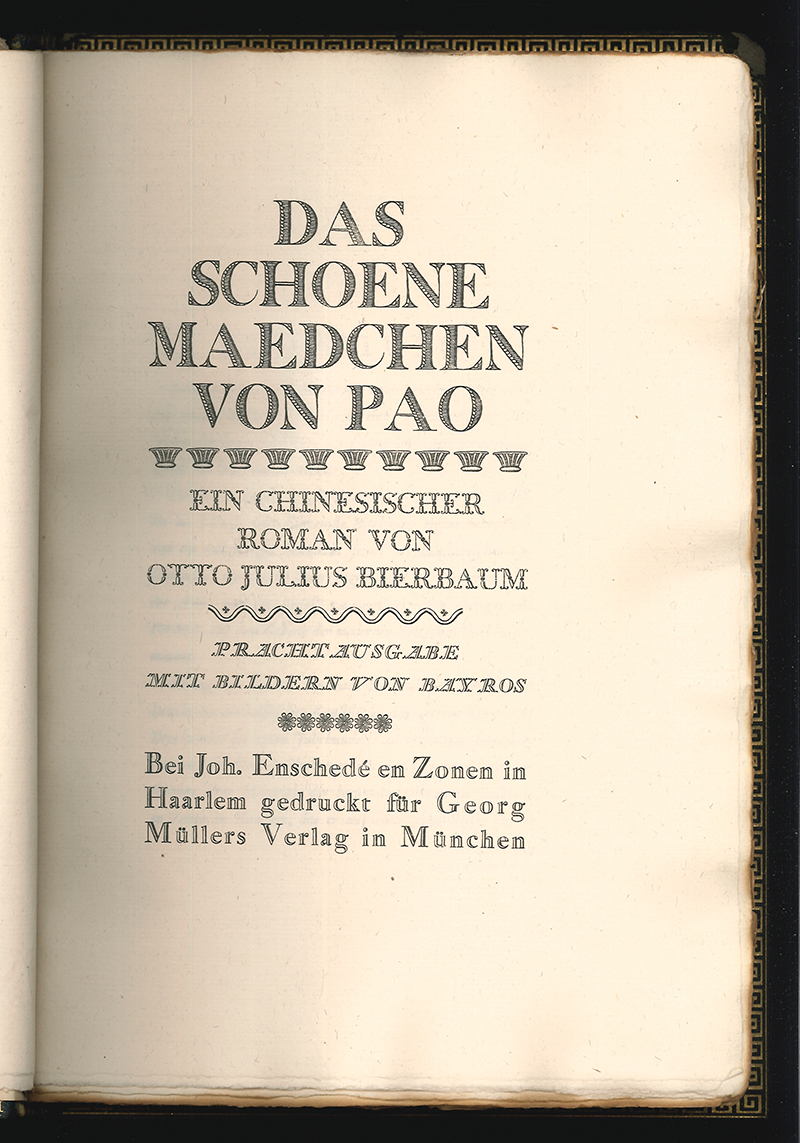 DAS SCHOENE MAEDCHEN VON PAO

EIN CHINESISCHER ROMAN VON OTTO JULIUS BIERBAUM

PRACHTAUSGABE MIT BILDERN VON BAYROS

Bei Joh. Enschedé en Zonen in Haarlem gedruckt für Georg Müllers Verlag in München